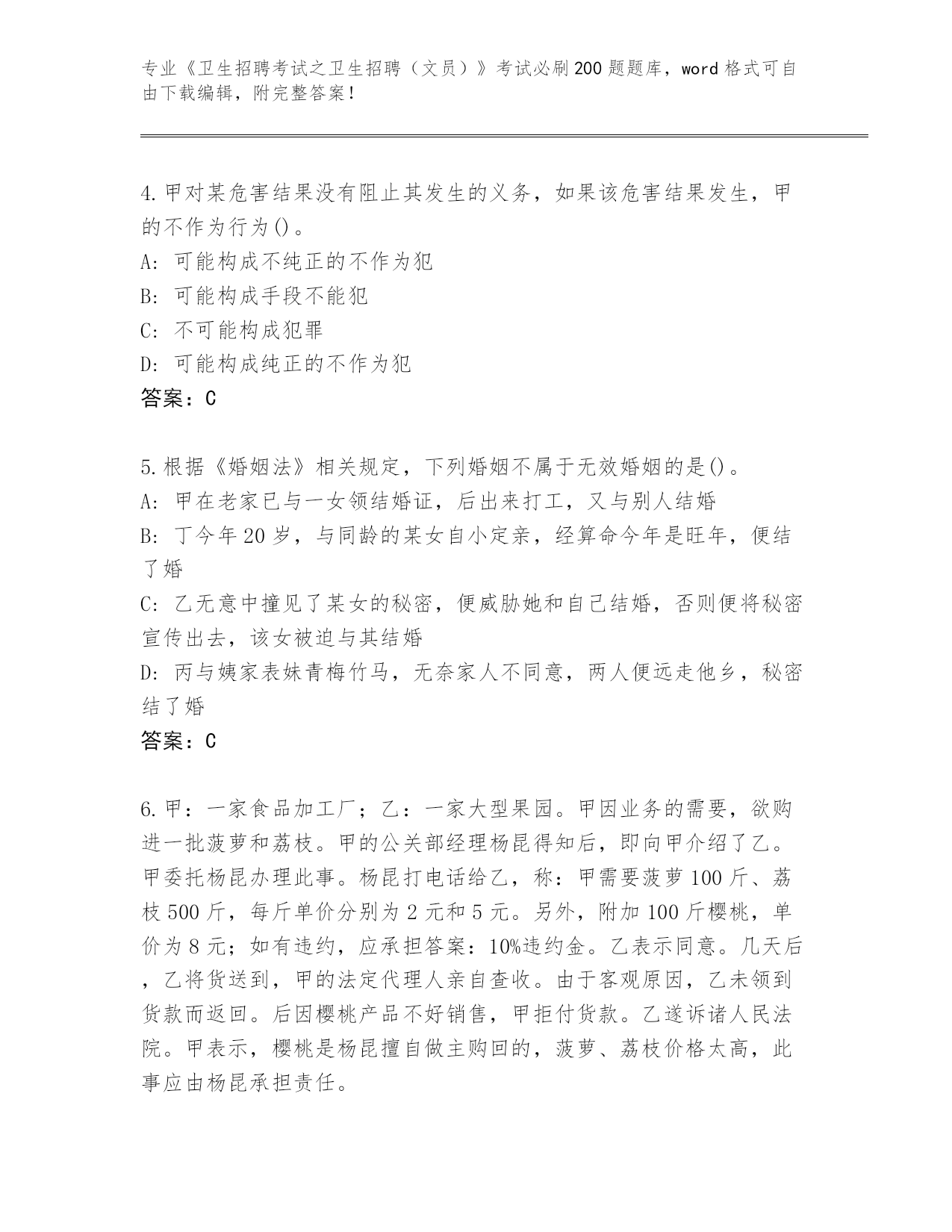 专业《卫生招聘考试之卫生招聘（文员）》考试必刷200题题库，word格式可自由下载编辑，附完整答案！

4.甲对某危害结果没有阻止其发生的义务，如果该危害结果发生，甲的不作为行为()。
A：可能构成不纯正的不作为犯
B：可能构成手段不能犯
C：不可能构成犯罪
D：可能构成纯正的不作为犯
答案：C

5.根据《婚姻法》相关规定，下列婚姻不属于无效婚姻的是()。
A：甲在老家已与一女领结婚证，后出来打工，又与别人结婚
B：丁今年20岁，与同龄的某女自小定亲，经算命今年是旺年，便结了婚
C：乙无意中撞见了某女的秘密，便威胁她和自己结婚，否则便将秘密宣传出去，该女被迫与其结婚
D：丙与姨家表妹青梅竹马，无奈家人不同意，两人便远走他乡，秘密结了婚
答案：C

6.甲：一家食品加工厂；乙：一家大型果园。甲因业务的需要，欲购进一批菠萝和荔枝。甲的公关部经理杨昆得知后，即向甲介绍了乙。甲委托杨昆办理此事。杨昆打电话给乙，称：甲需要菠萝100斤、荔枝500斤，每斤单价分别为2元和5元。另外，附加100斤樱桃，单价为8元；如有违约，应承担答案：10%违约金。乙表示同意。几天后，乙将货送到，甲的法定代理人亲自查收。由于客观原因，乙未领到货款而返回。后因樱桃产品不好销售，甲拒付货款。乙遂诉诸人民法院。甲表示，樱桃是杨昆擅自做主购回的，菠萝、荔枝价格太高，此事应由杨昆承担责任。